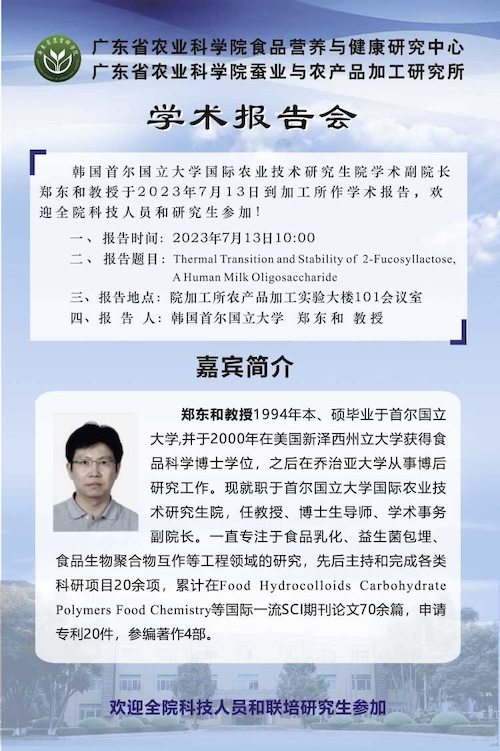 广东省农业科学院食品营养与健康研究中心
广东省农业科学院蚕业与农产品加工研究所

学术报告会

韩国首尔国立大学国际农业技术研究生院学术副院长郑东和教授于2023年7月13日到加工所作学术报告，欢迎全院科技人员和研究生参加！

一、报告时间：2023年7月13日10:00
二、报告题目：Thermal Transition and Stability of 2-Fucosyllactose, A Human Milk Oligosaccharide
三、报告地点：院加工所农产品加工实验大楼101会议室
四、报 告 人：韩国首尔国立大学 郑东和 教授

嘉宾简介

郑东和教授1994年本、硕毕业于首尔国立大学,并于2000年在美国新泽西州立大学获得食品科学博士学位，之后在乔治亚大学从事博后研究工作。现就职于首尔国立大学国际农业技术研究生院，任教授、博士生导师、学术事务副院长。一直专注于食品乳化、益生菌包埋、食品生物聚合物互作等工程领域的研究，先后主持和完成各类科研项目20余项，累计在Food Hydrocolloids Carbohydrate Polymers Food Chemistry等国际一流SCI期刊论文70余篇，申请专利20件，参编著作4部。

欢迎全院科技人员和联培研究生参加